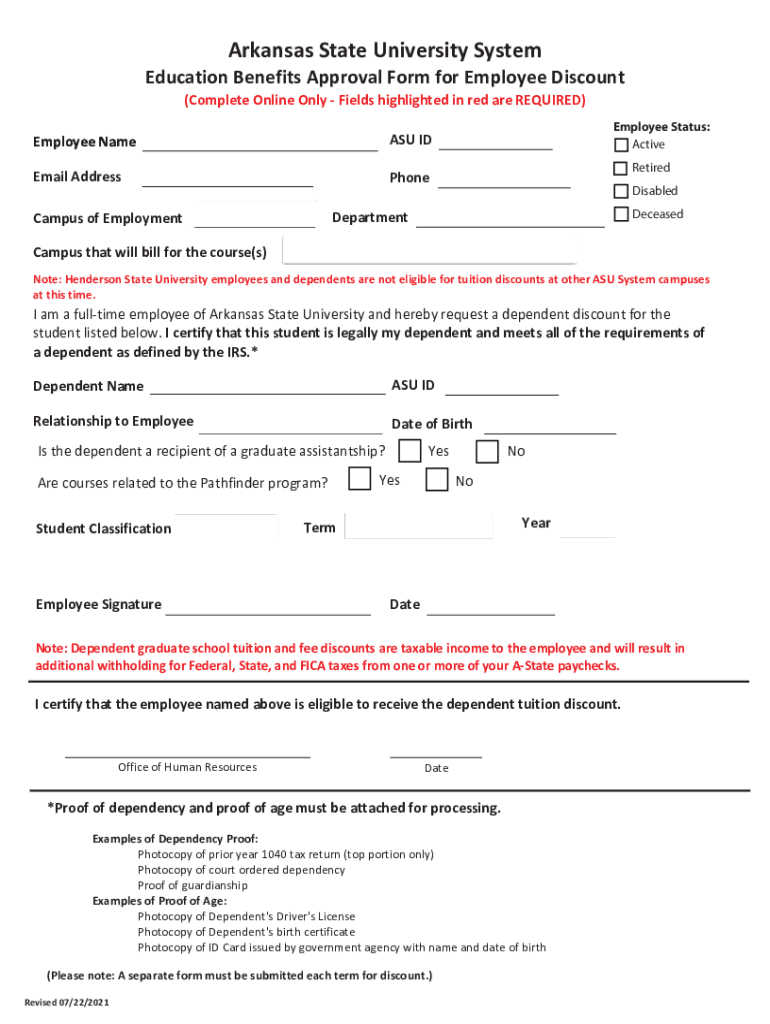 Arkansas State University System
Education Benefits Approval Form for Employee Discount
(Complete Online Only - Fields highlighted in red are REQUIRED)

Employee Name
ASU ID
Employee Status:
Active
Retired
Disabled
Deceased

Email Address
Phone

Campus of Employment
Department

Campus that will bill for the course(s)

Note: Henderson State University employees and dependents are not eligible for tuition discounts at other ASU System campuses at this time.

I am a full-time employee of Arkansas State University and hereby request a dependent discount for the student listed below. I certify that this student is legally my dependent and meets all of the requirements of a dependent as defined by the IRS.*

Dependent Name
ASU ID

Relationship to Employee
Date of Birth

Is the dependent a recipient of a graduate assistantship? Yes No

Are courses related to the Pathfinder program? Yes No

Student Classification
Term
Year

Employee Signature
Date

Note: Dependent graduate school tuition and fee discounts are taxable income to the employee and will result in additional withholding for Federal, State, and FICA taxes from one or more of your A-State paychecks.

I certify that the employee named above is eligible to receive the dependent tuition discount.

Office of Human Resources
Date

*Proof of dependency and proof of age must be attached for processing.

Examples of Dependency Proof:
Photocopy of prior year 1040 tax return (top portion only)
Photocopy of court ordered dependency
Proof of guardianship
Examples of Proof of Age:
Photocopy of Dependent's Driver's License
Photocopy of Dependent's birth certificate
Photocopy of ID Card issued by government agency with name and date of birth

(Please note: A separate form must be submitted each term for discount.)

Revised 07/22/2021